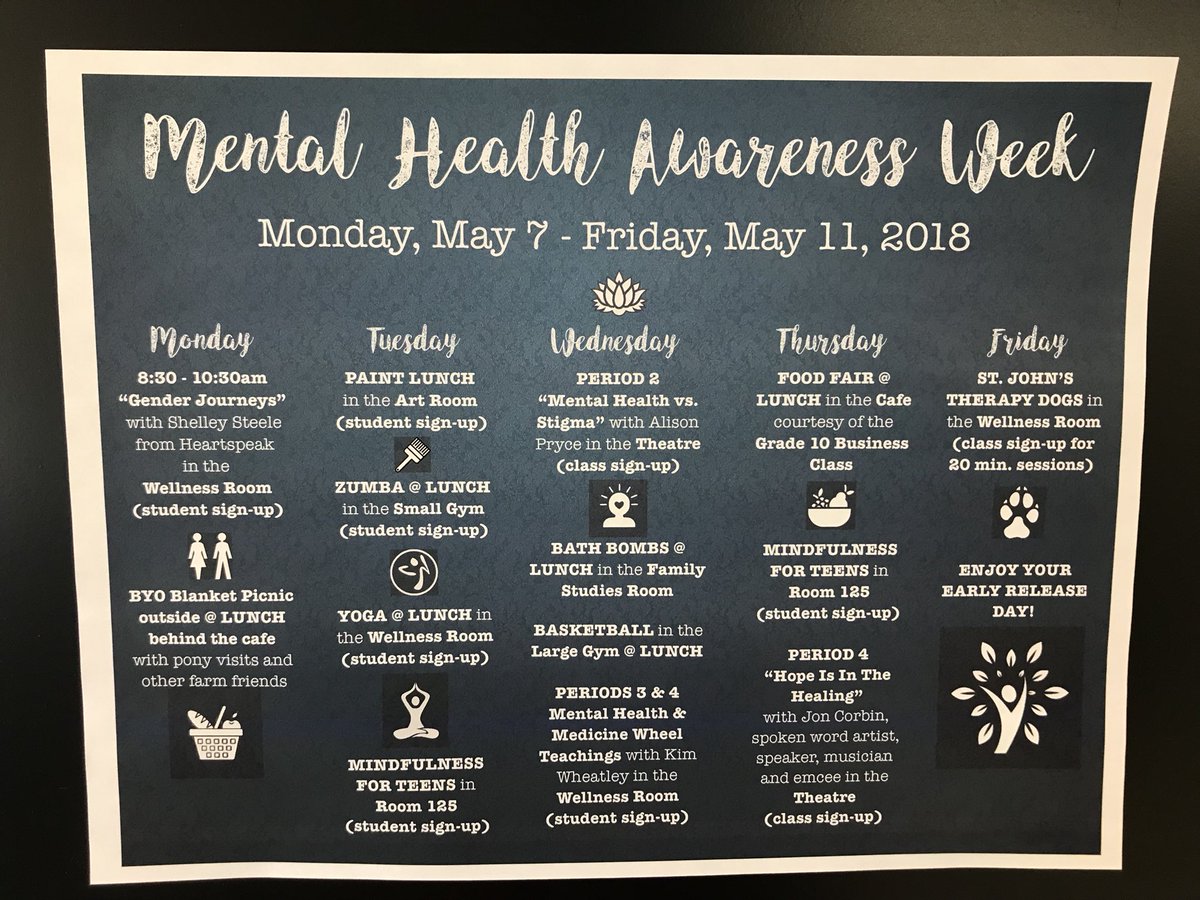 Mental Health Awareness Week

Monday, May 7 - Friday, May 11, 2018

Monday

8:30 - 10:30am "Gender Journeys" with Shelley Steele from Heartspeak in the Wellness Room (student sign-up)

BYO Blanket Picnic outside @ LUNCH behind the cafe with pony visits and other farm friends

Tuesday

PAINT LUNCH in the Art Room (student sign-up)

ZUMBA @ LUNCH in the Small Gym (student sign-up)

YOGA @ LUNCH in the Wellness Room (student sign-up)

MINDFULNESS FOR TEENS in Room 125 (student sign-up)

Wednesday

PERIOD 2 "Mental Health vs. Stigma" with Alison Pryce in the Theatre (class sign-up)

BATH BOMBS @ LUNCH in the Family Studies Room

BASKETBALL in the Large Gym @ LUNCH

PERIODS 3 & 4 Mental Health & Medicine Wheel Teachings with Kim Wheatley in the Wellness Room (student sign-up)

Thursday

FOOD FAIR @ LUNCH in the Cafe courtesy of the Grade 10 Business Class

MINDFULNESS FOR TEENS in Room 125 (student sign-up)

PERIOD 4 "Hope Is In The Healing" with Jon Corbin, spoken word artist, speaker, musician and emcee in the Theatre (class sign-up)

Friday

ST. JOHN'S THERAPY DOGS in the Wellness Room (class sign-up for 20 min. sessions)

ENJOY YOUR EARLY RELEASE DAY!